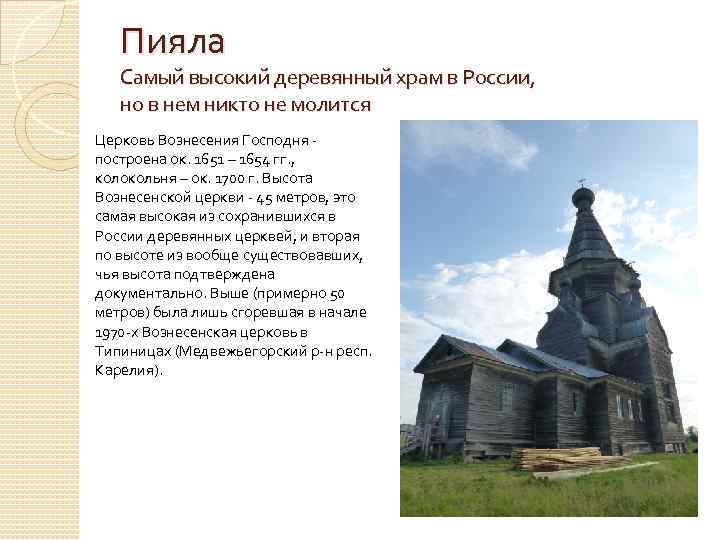 Пияла
Самый высокий деревянный храм в России, но в нем никто не молится

Церковь Вознесения Господня - построена ок. 1651 – 1654 гг., колокольня – ок. 1700 г. Высота Вознесенской церкви - 45 метров, это самая высокая из сохранившихся в России деревянных церквей, и вторая по высоте из вообще существовавших, чья высота подтверждена документально. Выше (примерно 50 метров) была лишь сгоревшая в начале 1970-х Вознесенская церковь в Типиницах (Медвежьегорский р-н респ. Карелия).